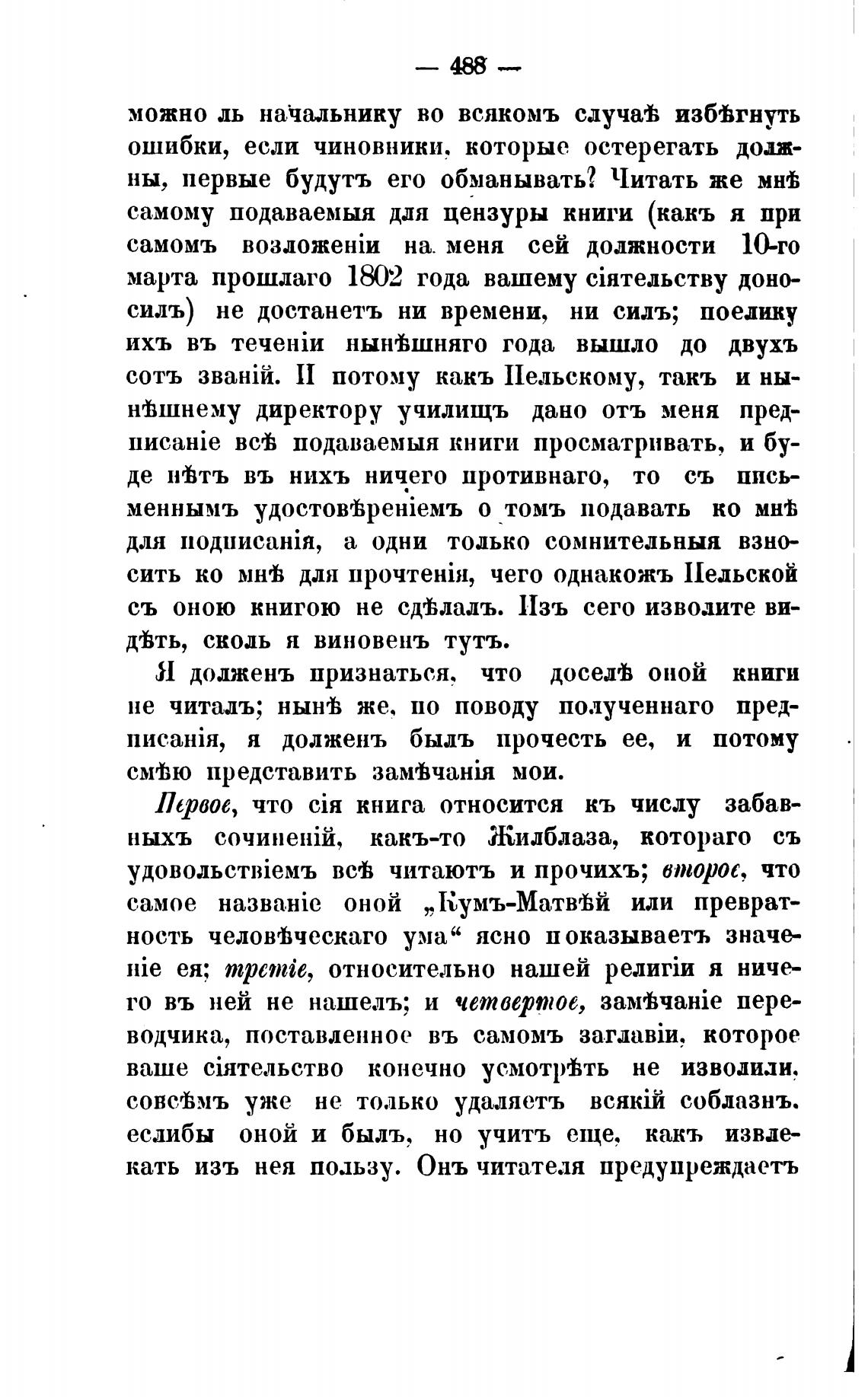 — 488 —

можно ль начальнику во всякомъ случаѣ избѣгнуть ошибки, если чиновники, которые остерегать должны, первые будутъ его обманывать? Читать же мнѣ самому подаваемыя для цензуры книги (какъ я при самомъ возложеніи на меня сей должности 10-го марта прошлаго 1802 года вашему сіятельству доносилъ) не достанетъ ни времени, ни силъ; поелику ихъ въ теченіи нынѣшняго года вышло до двухъ сотъ званій. И потому какъ Пельскому, такъ и нынѣшнему директору училищъ дано отъ меня предписаніе всѣ подаваемыя книги просматривать, и буде нѣтъ въ нихъ ничего противнаго, то съ письменнымъ удостовѣреніемъ о томъ подавать ко мнѣ для подписанія, а одни только сомнительныя взносить ко мнѣ для прочтенія, чего однакожъ Пельской съ оною книгою не сдѣлалъ. Изъ сего изволите видѣть, сколь я виновенъ тутъ.

Я долженъ признаться, что доселѣ оной книги не читалъ; нынѣ же, по поводу полученнаго предписанія, я долженъ былъ прочесть ее, и потому смѣю представить замѣчанія мои.

Первое, что сія книга относится къ числу забавныхъ сочиненій, какъ-то Жилблаза, котораго съ удовольствіемъ всѣ читаютъ и прочихъ; второе, что самое названіе оной „Кумъ-Матвѣй или превратность человѣческаго ума“ ясно показываетъ значеніе ея; третіе, относительно нашей религіи я ничего въ ней не нашелъ; и четвертое, замѣчаніе переводчика, поставленное въ самомъ заглавіи, которое ваше сіятельство конечно усмотрѣть не изволили, совсѣмъ уже не только удаляетъ всякій соблазнъ, еслибы оной и былъ, но учитъ еще, какъ извлекать изъ нея пользу. Онъ читателя предупреждаетъ